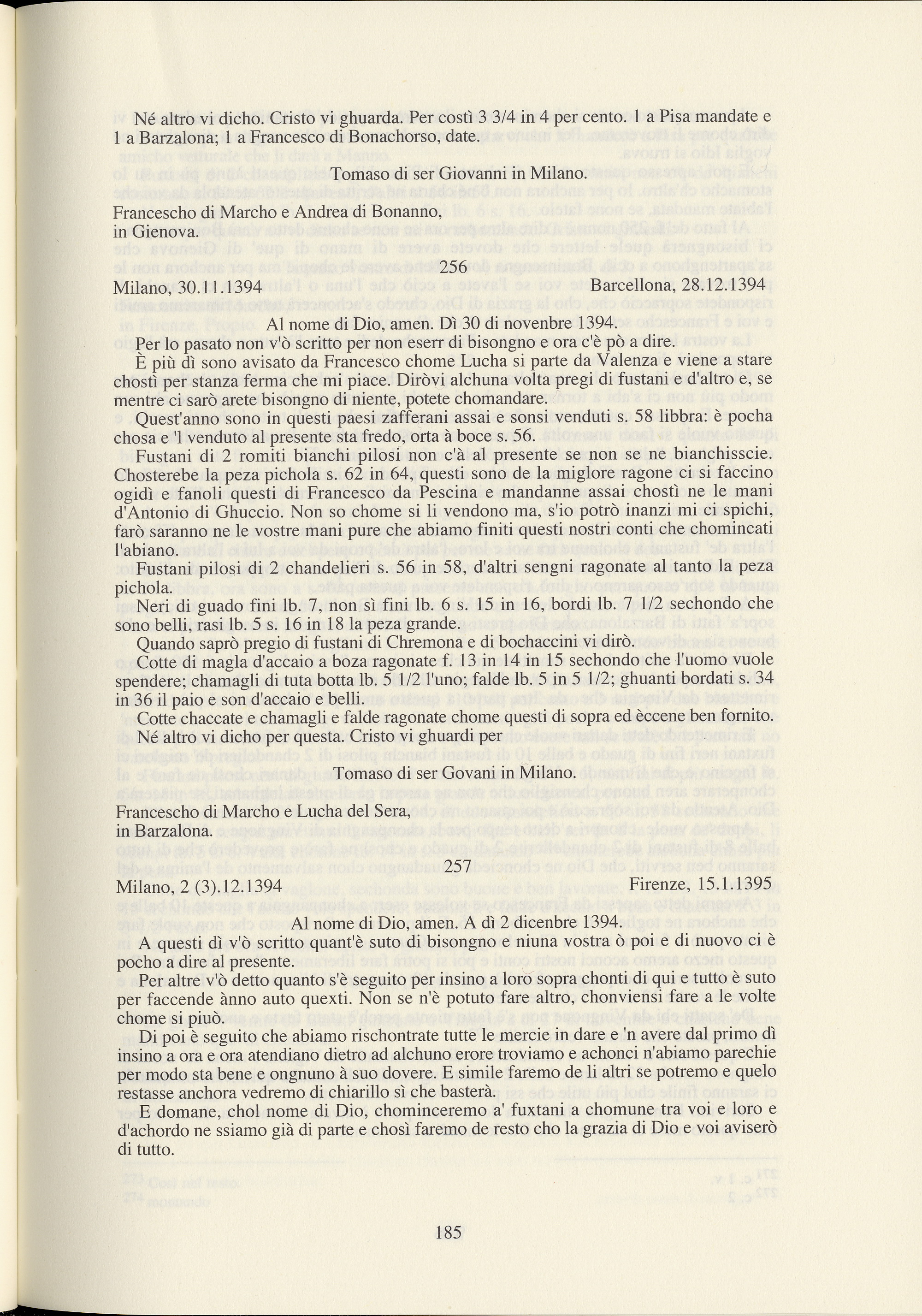 Né altro vi dicho. Cristo vi ghuarda. Per costì 3 3/4 in 4 per cento. 1 a Pisa mandate e 1 a Barzalona; 1 a Francesco di Bonachorso, date.

Tomaso di ser Giovanni in Milano.

Francescho di Marcho e Andrea di Bonanno, in Gienova.

256

Milano, 30.11.1394 Barcellona, 28.12.1394

Al nome di Dio, amen. Dì 30 di novenbre 1394.

Per lo pasato non v'ò scritto per non eserr di bisongno e ora c'è pò a dire.

È più dì sono avisato da Francesco chome Lucha si parte da Valenza e viene a stare chostì per stanza ferma che mi piace. Diròvi alchuna volta pregi di fustani e d'altro e, se mentre ci sarò arete bisongno di niente, potete chomandare.

Quest'anno sono in questi paesi zafferani assai e sonsi venduti s. 58 libbra: è pocha chosa e 'l venduto al presente sta fredo, orta à boce s. 56.

Fustani di 2 romiti bianchi pilosi non c'à al presente se non se ne bianchisscie. Chosterebe la peza pichola s. 62 in 64, questi sono de la miglore ragone ci si faccino ogidì e fanoli questi di Francesco da Pescina e mandanne assai chostì ne le mani d'Antonio di Ghuccio. Non so chome si li vendono ma, s'io potrò inanzi mi ci spichi, farò saranno ne le vostre mani pure che abiamo finiti questi nostri conti che chomincati l'abiano.

Fustani pilosi di 2 chandelieri s. 56 in 58, d'altri sengni ragonate al tanto la peza pichola.

Neri di guado fini lb. 7, non sì fini lb. 6 s. 15 in 16, bordi lb. 7 1/2 sechondo che sono belli, rasi lb. 5 s. 16 in 18 la peza grande.

Quando saprò pregio di fustani di Chremona e di bochaccini vi dirò.

Cotte di magla d'accaio a boza ragonate f. 13 in 14 in 15 sechondo che l'uomo vuole spendere; chamagli di tuta botta lb. 5 1/2 l'uno; falde lb. 5 in 5 1/2; ghuanti bordati s. 34 in 36 il paio e son d'accaio e belli.

Cotte chaccate e chamagli e falde ragonate chome questi di sopra ed èccene ben fornito. Né altro vi dicho per questa. Cristo vi ghuardi per

Tomaso di ser Govani in Milano.

Francescho di Marcho e Lucha del Sera, in Barzalona.

257

Milano, 2 (3).12.1394 Firenze, 15.1.1395

Al nome di Dio, amen. A dì 2 dicenbre 1394.

A questi dì v'ò scritto quant'è suto di bisongno e niuna vostra ò poi e di nuovo ci è pocho a dire al presente.

Per altre v'ò detto quanto s'è seguito per insino a loro sopra chonti di qui e tutto è suto per faccende ànno auto quexti. Non se n'è potuto fare altro, chonviensi fare a le volte chome si piuò.

Di poi è seguito che abiamo rischontrate tutte le mercie in dare e 'n avere dal primo dì insino a ora e ora atendiano dietro ad alchuno erore troviamo e achonci n'abiamo parechie per modo sta bene e ongnuno à suo dovere. E simile faremo de li altri se potremo e quelo restasse anchora vedremo di chiarillo sì che basterà.

E domane, chol nome di Dio, chominceremo a' fuxtani a chomune tra voi e loro e d'achordo ne ssiamo già di parte e chosì faremo de resto cho la grazia di Dio e voi aviserò di tutto.

185